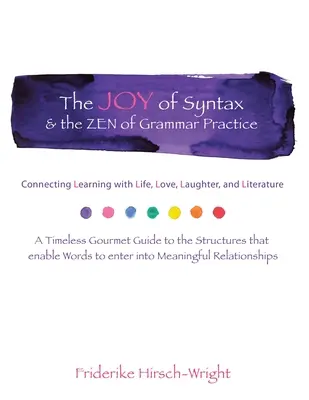 The JOY of Syntax
& the ZEN of Grammar Practice

Connecting Learning with Life, Love, Laughter, and Literature

A Timeless Gourmet Guide to the Structures that enable Words to enter into Meaningful Relationships

Friderike Hirsch-Wright